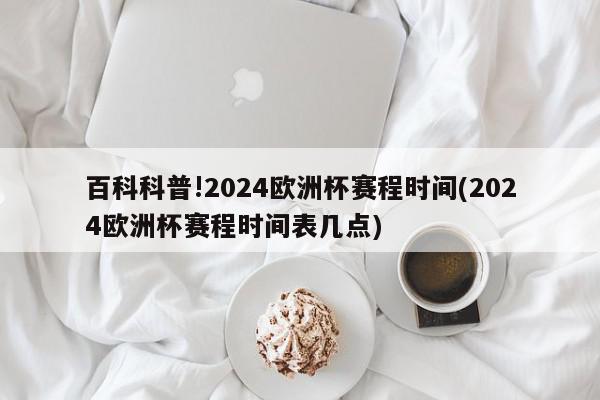 百科科普!2024欧洲杯赛程时间(2024欧洲杯赛程时间表几点)